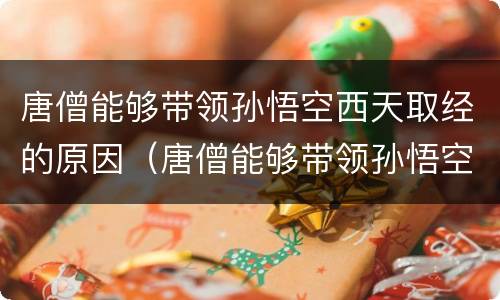 唐僧能够带领孙悟空西天取经的原因（唐僧能够带领孙悟空